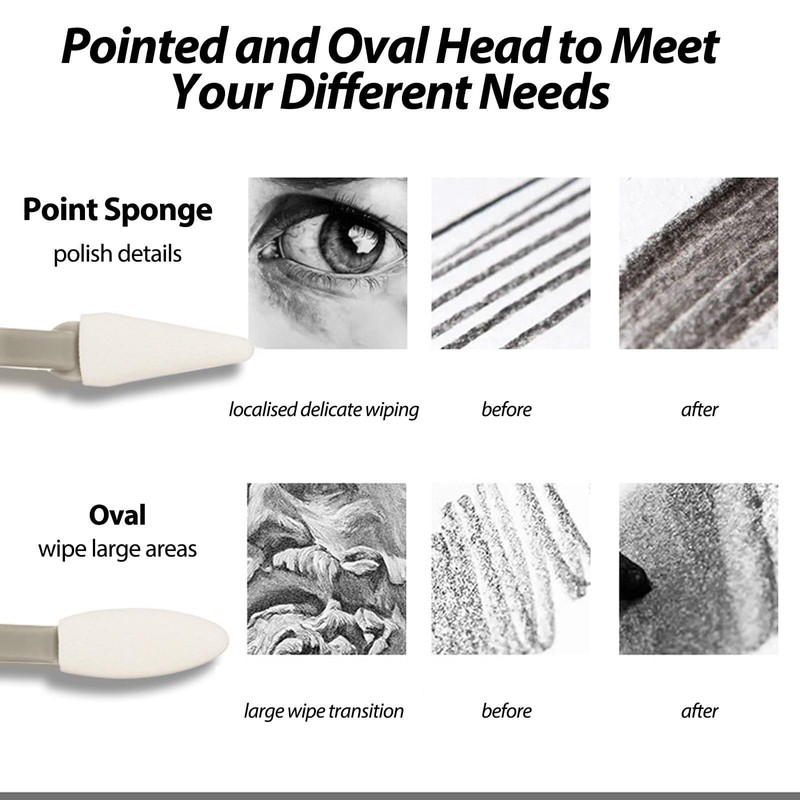 Pointed and Oval Head to Meet Your Different Needs

Point Sponge
polish details

localised delicate wiping

before

after

Oval
wipe large areas

large wipe transition

before

after